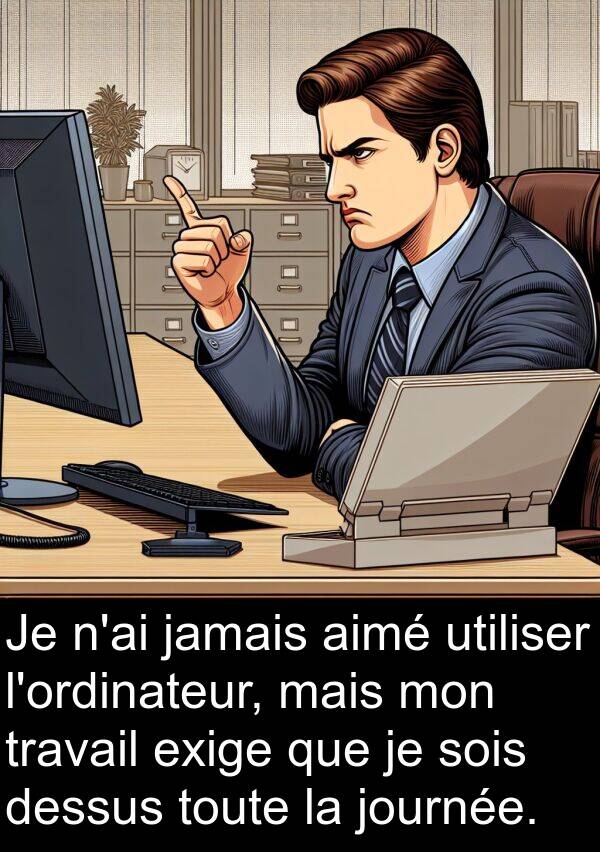 Je n'ai jamais aimé utiliser l'ordinateur, mais mon travail exige que je sois dessus toute la journée.